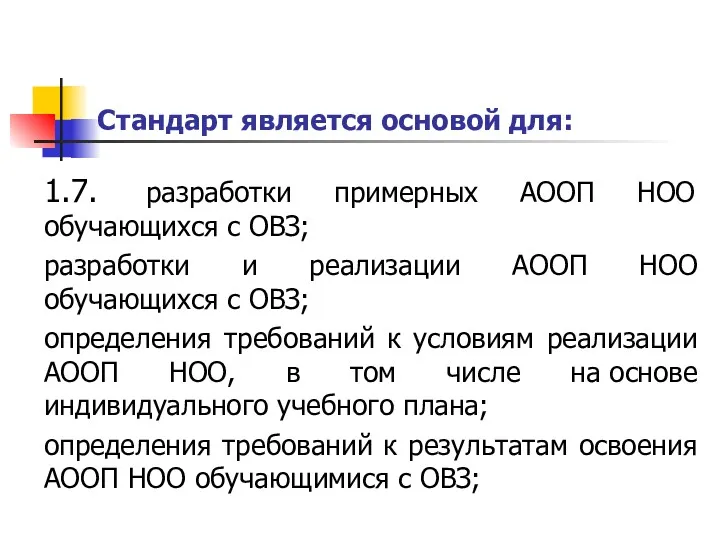 Стандарт является основой для:

1.7. разработки примерных АООП НОО обучающихся с ОВЗ;

разработки и реализации АООП НОО обучающихся с ОВЗ;

определения требований к условиям реализации АООП НОО, в том числе на основе индивидуального учебного плана;

определения требований к результатам освоения АООП НОО обучающимися с ОВЗ;